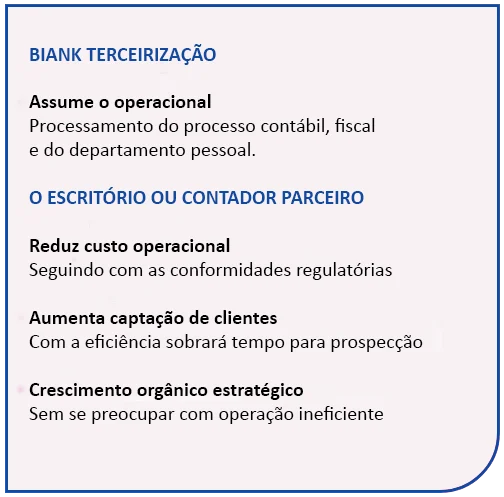 BIANK TERCEIRIZAÇÃO

Assume o operacional
Processamento do processo contábil, fiscal e do departamento pessoal.

O ESCRITÓRIO OU CONTADOR PARCEIRO

Reduz custo operacional
Seguindo com as conformidades regulatórias

Aumenta captação de clientes
Com a eficiência sobrará tempo para prospecção

Crescimento orgânico estratégico
Sem se preocupar com operação ineficiente